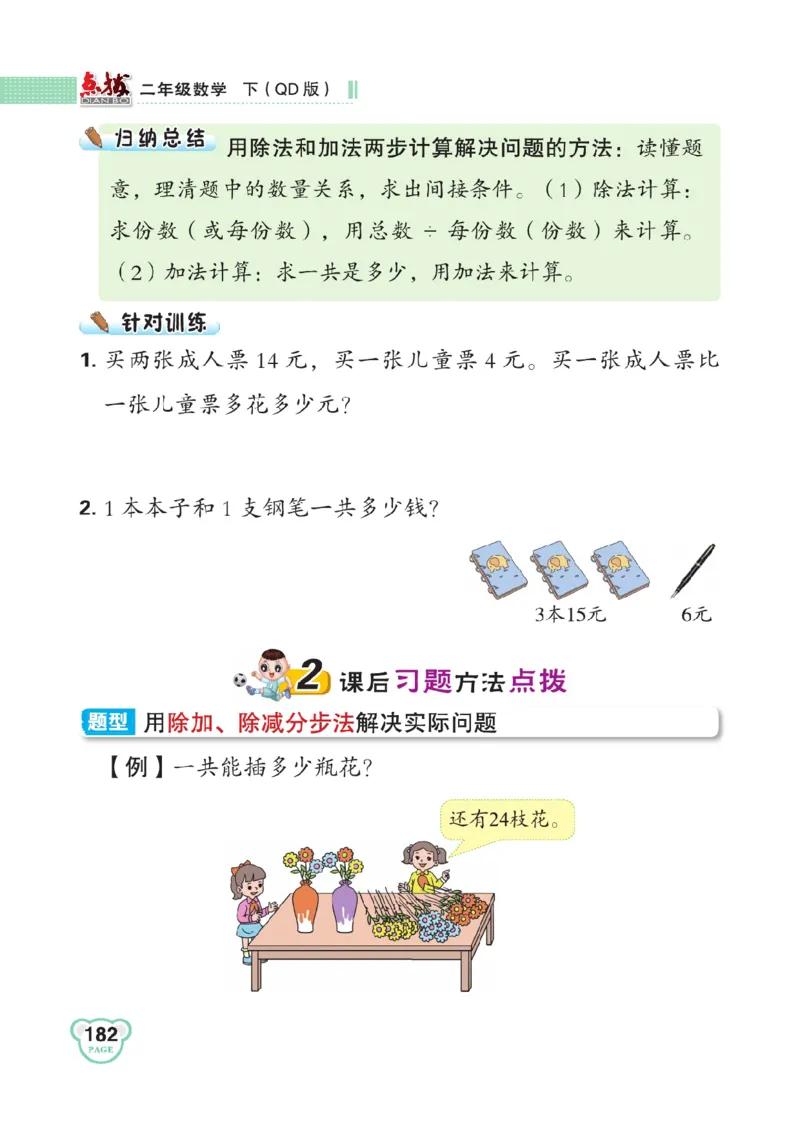 点拨 DIANBO 二年级数学 下(QD版)

归纳总结 用除法和加法两步计算解决问题的方法：读懂题意，理清题中的数量关系，求出间接条件。(1)除法计算：求份数(或每份数)，用总数 ÷ 每份数(份数)来计算。(2)加法计算：求一共是多少，用加法来计算。

针对训练

1. 买两张成人票 14 元，买一张儿童票 4 元。买一张成人票比一张儿童票多花多少元?

2. 1 本本子和 1 支钢笔一共多少钱?

3本15元

6元

2 课后习题方法点拨

题型 用除加、除减分步法解决实际问题

【例】一共能插多少瓶花?

还有24枝花。

182 PAGE